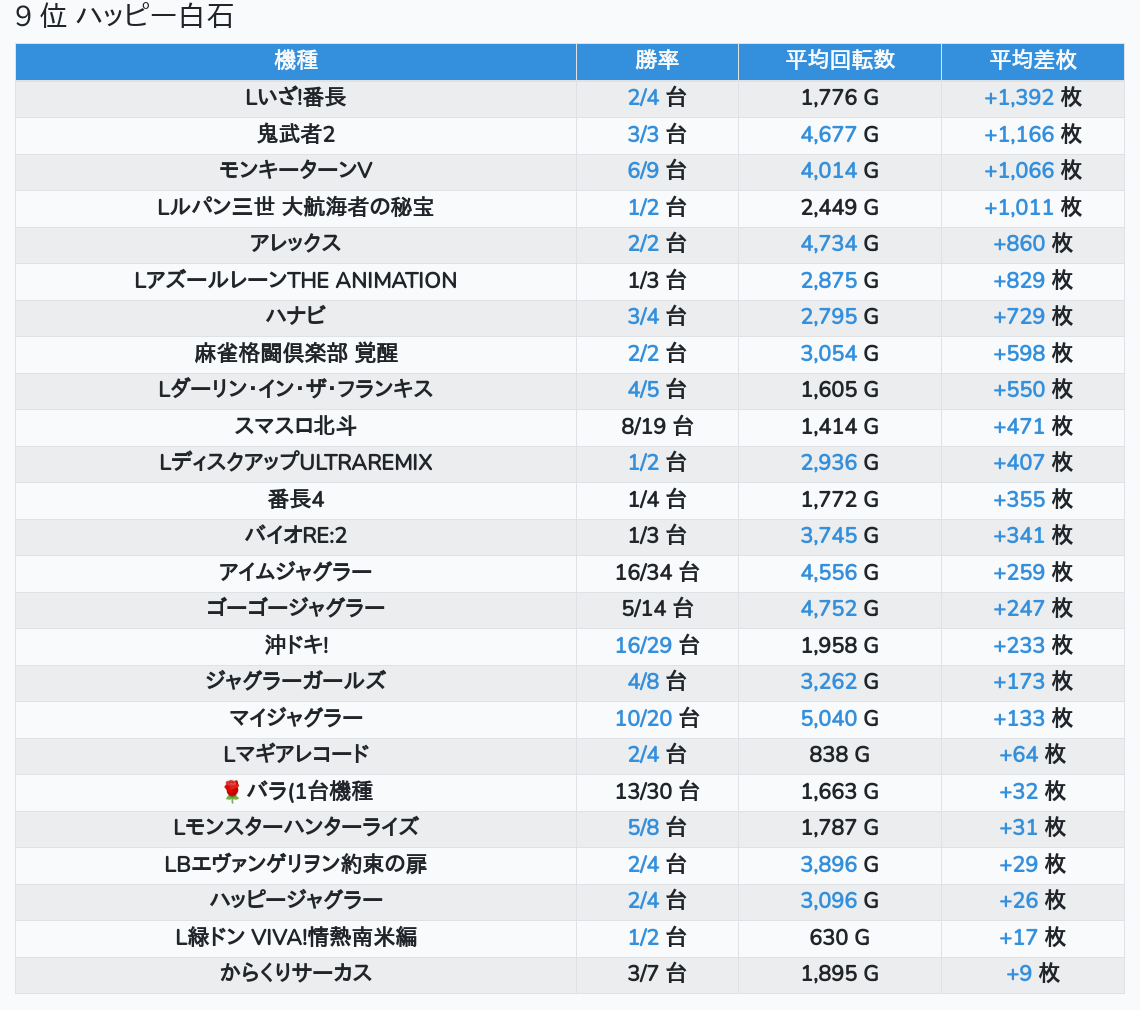 9 位 ハッピー白石

| 機種 | 勝率 | 平均回転数 | 平均差枚 |
|---|---|---|---|
| Lいざ!番長 | 2/4 台 | 1,776 G | +1,392 枚 |
| 鬼武者2 | 3/3 台 | 4,677 G | +1,166 枚 |
| モンキーターンV | 6/9 台 | 4,014 G | +1,066 枚 |
| Lルパン三世 大航海者の秘宝 | 1/2 台 | 2,449 G | +1,011 枚 |
| アレックス | 2/2 台 | 4,734 G | +860 枚 |
| LアズールレーンTHE ANIMATION | 1/3 台 | 2,875 G | +829 枚 |
| ハナビ | 3/4 台 | 2,795 G | +729 枚 |
| 麻雀格闘倶楽部 覚醒 | 2/2 台 | 3,054 G | +598 枚 |
| Lダーリン・イン・ザ・フランキス | 4/5 台 | 1,605 G | +550 枚 |
| スマスロ北斗 | 8/19 台 | 1,414 G | +471 枚 |
| LディスクアップULTRAREMIX | 1/2 台 | 2,936 G | +407 枚 |
| 番長4 | 1/4 台 | 1,772 G | +355 枚 |
| バイオRE:2 | 1/3 台 | 3,745 G | +341 枚 |
| アイムジャグラー | 16/34 台 | 4,556 G | +259 枚 |
| ゴーゴージャグラー | 5/14 台 | 4,752 G | +247 枚 |
| 沖ドキ! | 16/29 台 | 1,958 G | +233 枚 |
| ジャグラーガールズ | 4/8 台 | 3,262 G | +173 枚 |
| マイジャグラー | 10/20 台 | 5,040 G | +133 枚 |
| Lマギアレコード | 2/4 台 | 838 G | +64 枚 |
| 🌹 バラ(1台機種 | 13/30 台 | 1,663 G | +32 枚 |
| Lモンスターハンターライズ | 5/8 台 | 1,787 G | +31 枚 |
| LBエヴァンゲリヲン約束の扉 | 2/4 台 | 3,896 G | +29 枚 |
| ハッピージャグラー | 2/4 台 | 3,096 G | +26 枚 |
| L緑ドン VIVA!情熱南米編 | 1/2 台 | 630 G | +17 枚 |
| からくりサーカス | 3/7 台 | 1,895 G | +9 枚 |